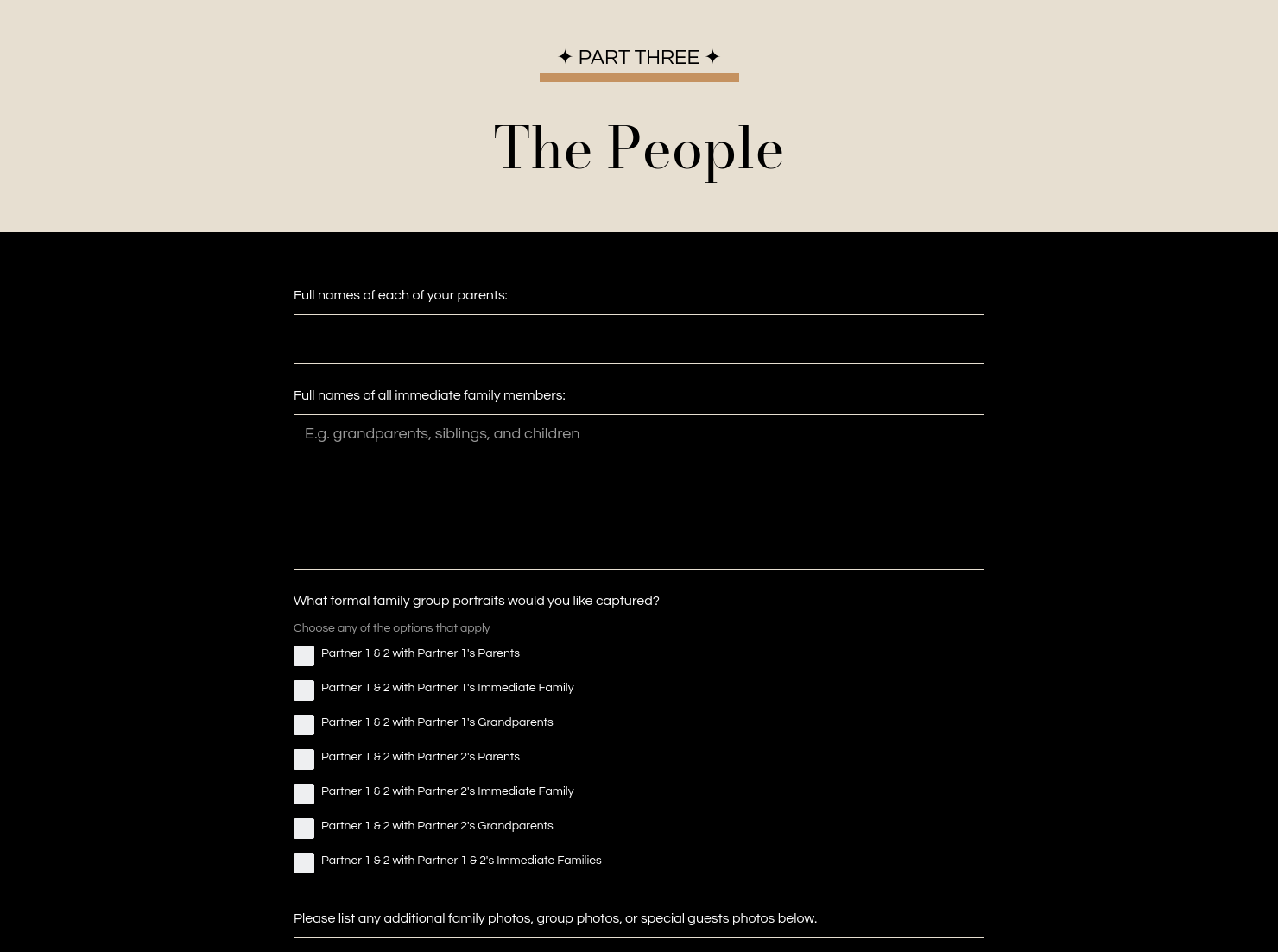 ✦ PART THREE ✦

The People

Full names of each of your parents:

Full names of all immediate family members:

E.g. grandparents, siblings, and children

What formal family group portraits would you like captured?

Choose any of the options that apply

Partner 1 & 2 with Partner 1's Parents

Partner 1 & 2 with Partner 1's Immediate Family

Partner 1 & 2 with Partner 1's Grandparents

Partner 1 & 2 with Partner 2's Parents

Partner 1 & 2 with Partner 2's Immediate Family

Partner 1 & 2 with Partner 2's Grandparents

Partner 1 & 2 with Partner 1 & 2's Immediate Families

Please list any additional family photos, group photos, or special guests photos below.